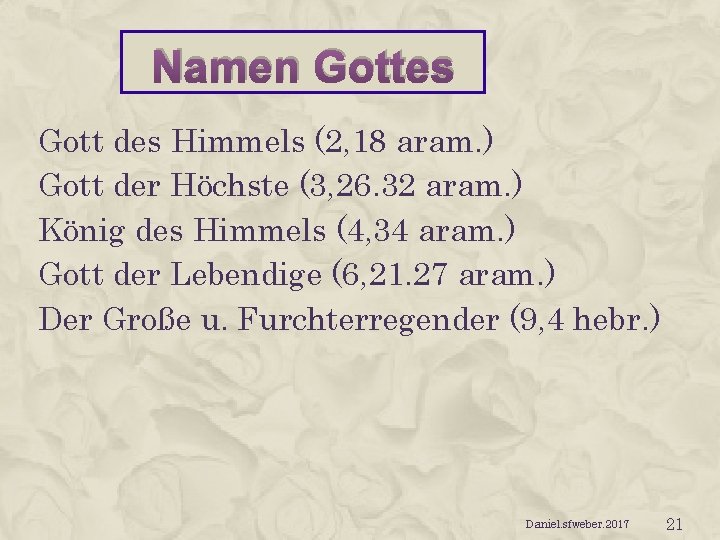 Namen Gottes

Gott des Himmels (2,18 aram.)
Gott der Höchste (3,26.32 aram.)
König des Himmels (4,34 aram.)
Gott der Lebendige (6,21.27 aram.)
Der Große u. Furchterregender (9,4 hebr.)

Daniel.sfweber.2017 21